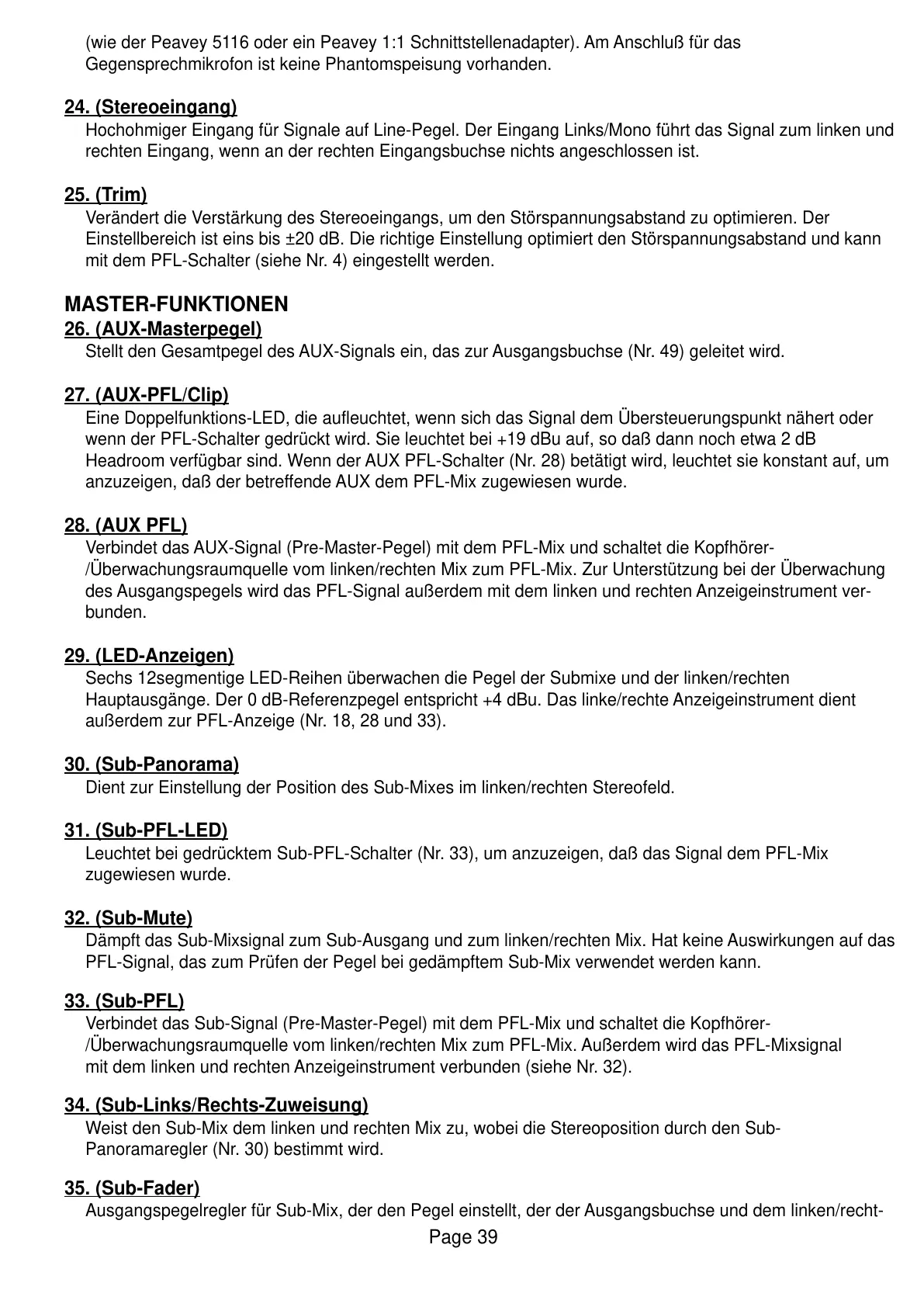 (wie der Peavey 5116 oder ein Peavey 1:1 Schnittstellenadapter). Am Anschluß für das Gegensprechmikrofon ist keine Phantomspeisung vorhanden.

24. (Stereoeingang)
Hochohmiger Eingang für Signale auf Line-Pegel. Der Eingang Links/Mono führt das Signal zum linken und rechten Eingang, wenn an der rechten Eingangsbuchse nichts angeschlossen ist.

25. (Trim)
Verändert die Verstärkung des Stereoeingangs, um den Störspannungsabstand zu optimieren. Der Einstellbereich ist eins bis ±20 dB. Die richtige Einstellung optimiert den Störspannungsabstand und kann mit dem PFL-Schalter (siehe Nr. 4) eingestellt werden.

MASTER-FUNKTIONEN
26. (AUX-Masterpegel)
Stellt den Gesamtpegel des AUX-Signals ein, das zur Ausgangsbuchse (Nr. 49) geleitet wird.

27. (AUX-PFL/Clip)
Eine Doppelfunktions-LED, die aufleuchtet, wenn sich das Signal dem Übersteuerungspunkt nähert oder wenn der PFL-Schalter gedrückt wird. Sie leuchtet bei +19 dBu auf, so daß dann noch etwa 2 dB Headroom verfügbar sind. Wenn der AUX PFL-Schalter (Nr. 28) betätigt wird, leuchtet sie konstant auf, um anzuzeigen, daß der betreffende AUX dem PFL-Mix zugewiesen wurde.

28. (AUX PFL)
Verbindet das AUX-Signal (Pre-Master-Pegel) mit dem PFL-Mix und schaltet die Kopfhörer-/Überwachungsraumquelle vom linken/rechten Mix zum PFL-Mix. Zur Unterstützung bei der Überwachung des Ausgangspegels wird das PFL-Signal außerdem mit dem linken und rechten Anzeigeinstrument verbunden.

29. (LED-Anzeigen)
Sechs 12segmentige LED-Reihen überwachen die Pegel der Submixe und der linken/rechten Hauptausgänge. Der 0 dB-Referenzpegel entspricht +4 dBu. Das linke/rechte Anzeigeinstrument dient außerdem zur PFL-Anzeige (Nr. 18, 28 und 33).

30. (Sub-Panorama)
Dient zur Einstellung der Position des Sub-Mixes im linken/rechten Stereofeld.

31. (Sub-PFL-LED)
Leuchtet bei gedrücktem Sub-PFL-Schalter (Nr. 33), um anzuzeigen, daß das Signal dem PFL-Mix zugewiesen wurde.

32. (Sub-Mute)
Dämpft das Sub-Mixsignal zum Sub-Ausgang und zum linken/rechten Mix. Hat keine Auswirkungen auf das PFL-Signal, das zum Prüfen der Pegel bei gedämpftem Sub-Mix verwendet werden kann.

33. (Sub-PFL)
Verbindet das Sub-Signal (Pre-Master-Pegel) mit dem PFL-Mix und schaltet die Kopfhörer-/Überwachungsraumquelle vom linken/rechten Mix zum PFL-Mix. Außerdem wird das PFL-Mixsignal mit dem linken und rechten Anzeigeinstrument verbunden (siehe Nr. 32).

34. (Sub-Links/Rechts-Zuweisung)
Weist den Sub-Mix dem linken und rechten Mix zu, wobei die Stereoposition durch den Sub-Panoramaregler (Nr. 30) bestimmt wird.

35. (Sub-Fader)
Ausgangspegelregler für Sub-Mix, der den Pegel einstellt, der der Ausgangsbuchse und dem linken/recht-

Page 39